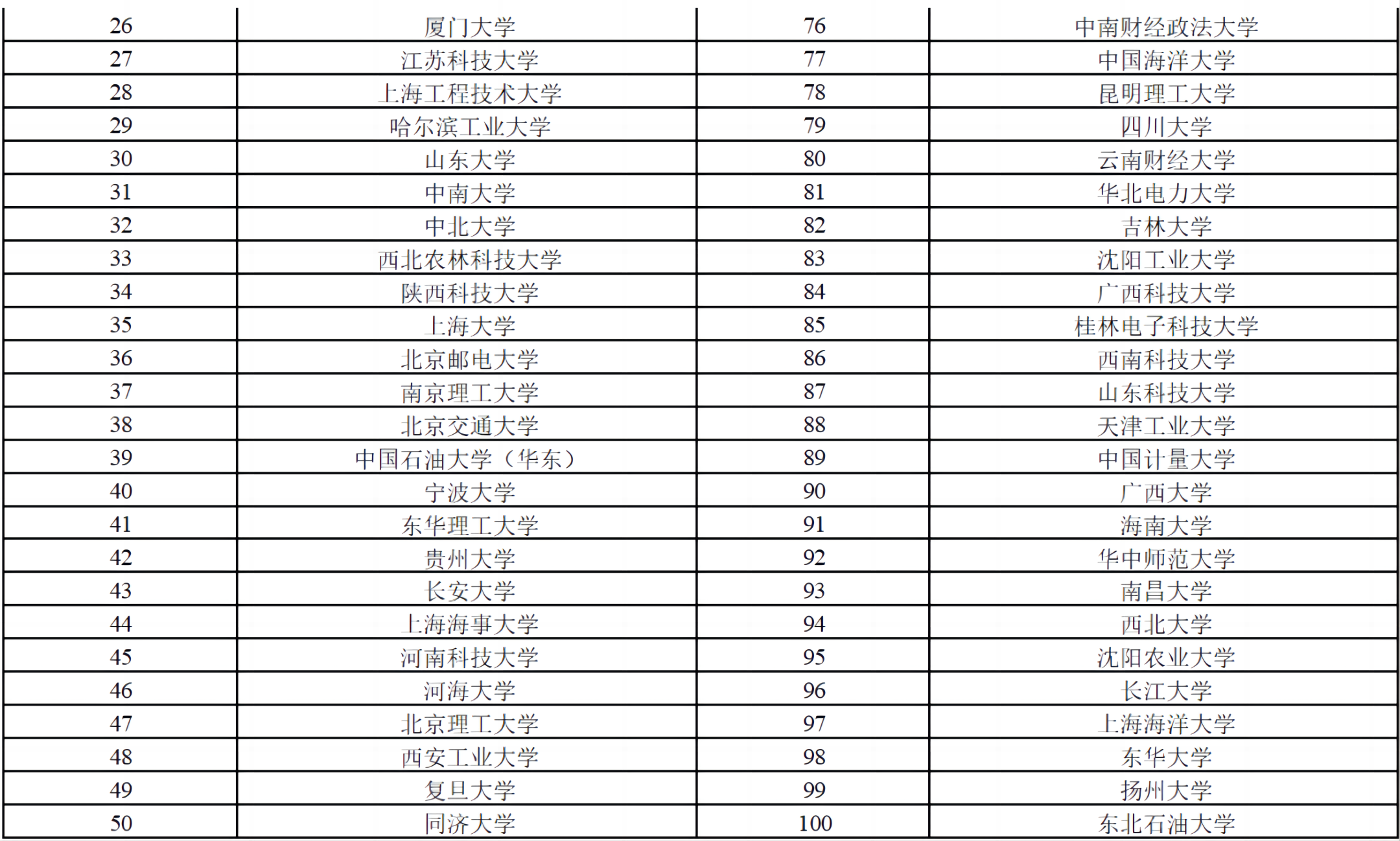 | 26 | 厦门大学 | 76 | 中南财经政法大学 |
|---|---|---|---|
| 27 | 江苏科技大学 | 77 | 中国海洋大学 |
| 28 | 上海工程技术大学 | 78 | 昆明理工大学 |
| 29 | 哈尔滨工业大学 | 79 | 四川大学 |
| 30 | 山东大学 | 80 | 云南财经大学 |
| 31 | 中南大学 | 81 | 华北电力大学 |
| 32 | 中北大学 | 82 | 吉林大学 |
| 33 | 西北农林科技大学 | 83 | 沈阳工业大学 |
| 34 | 陕西科技大学 | 84 | 广西科技大学 |
| 35 | 上海大学 | 85 | 桂林电子科技大学 |
| 36 | 北京邮电大学 | 86 | 西南科技大学 |
| 37 | 南京理工大学 | 87 | 山东科技大学 |
| 38 | 北京交通大学 | 88 | 天津工业大学 |
| 39 | 中国石油大学（华东） | 89 | 中国计量大学 |
| 40 | 宁波大学 | 90 | 广西大学 |
| 41 | 东华理工大学 | 91 | 海南大学 |
| 42 | 贵州大学 | 92 | 华中师范大学 |
| 43 | 长安大学 | 93 | 南昌大学 |
| 44 | 上海海事大学 | 94 | 西北大学 |
| 45 | 河南科技大学 | 95 | 沈阳农业大学 |
| 46 | 河海大学 | 96 | 长江大学 |
| 47 | 北京理工大学 | 97 | 上海海洋大学 |
| 48 | 西安工业大学 | 98 | 东华大学 |
| 49 | 复旦大学 | 99 | 扬州大学 |
| 50 | 同济大学 | 100 | 东北石油大学 |